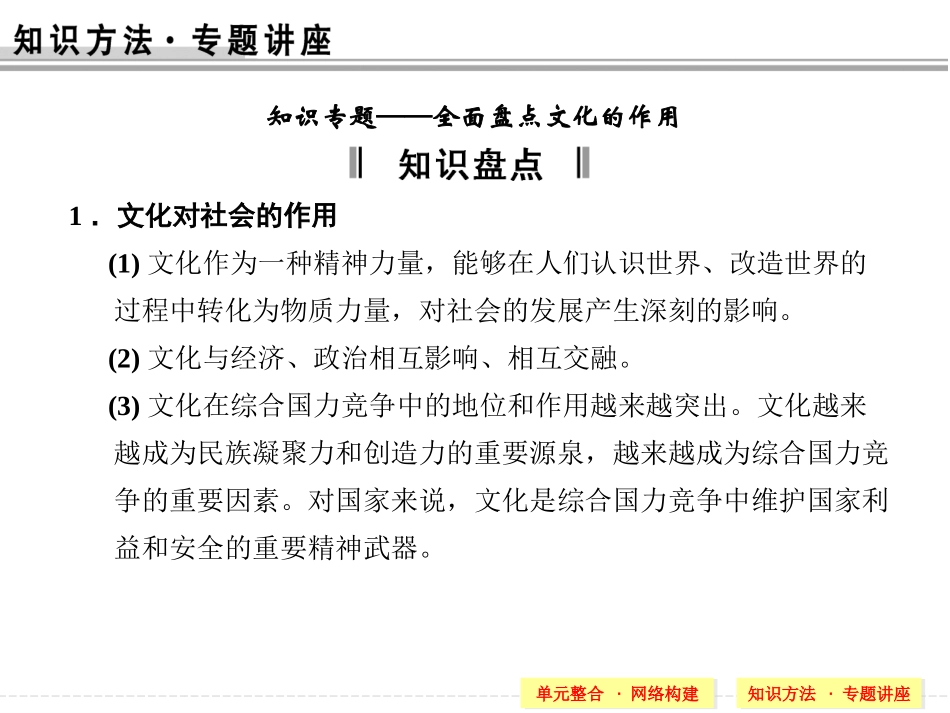 知识方法·专题讲座

知识专题——全面盘点文化的作用

知识盘点

1．文化对社会的作用

(1) 文化作为一种精神力量，能够在人们认识世界、改造世界的过程中转化为物质力量，对社会的发展产生深刻的影响。

(2) 文化与经济、政治相互影响、相互交融。

(3) 文化在综合国力竞争中的地位和作用越来越突出。文化越来越成为民族凝聚力和创造力的重要源泉，越来越成为综合国力竞争的重要因素。对国家来说，文化是综合国力竞争中维护国家利益和安全的重要精神武器。

单元整合 · 网络构建

知识方法 · 专题讲座